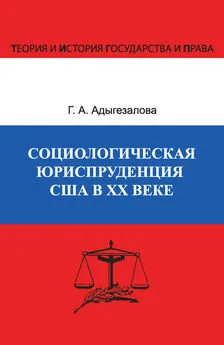 ТЕОРИЯ И ИСТОРИЯ ГОСУДАРСТВА И ПРАВА

Г. А. Адыгезалова

СОЦИОЛОГИЧЕСКАЯ ЮРИСПРУДЕНЦИЯ США В XX ВЕКЕ